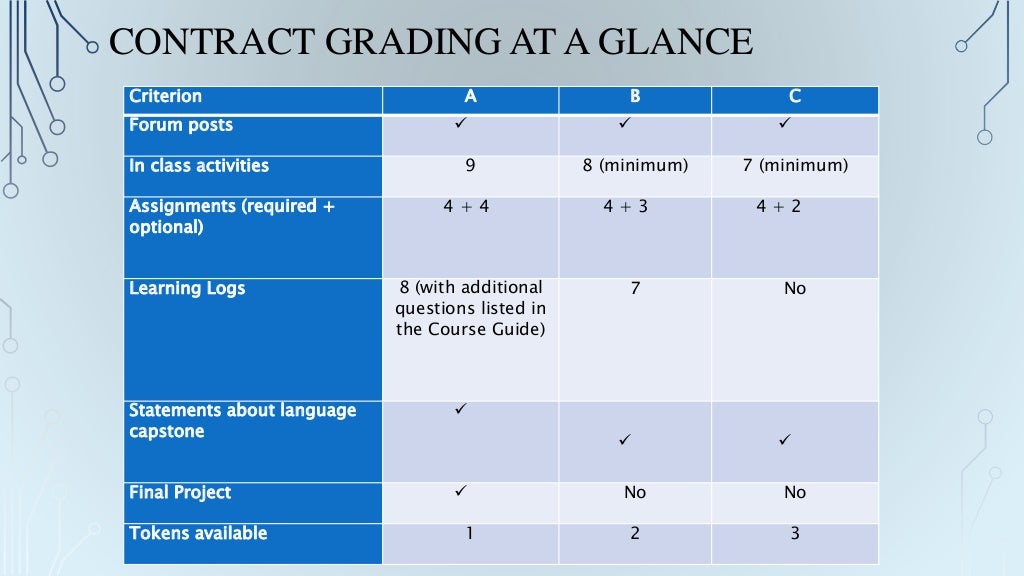 CONTRACT GRADING AT A GLANCE

| Criterion | A | B | C |
|---|---|---|---|
| Forum posts | ✓ | ✓ | ✓ |
| In class activities | 9 | 8 (minimum) | 7 (minimum) |
| Assignments (required + optional) | 4 + 4 | 4 + 3 | 4 + 2 |
| Learning Logs | 8 (with additional questions listed in the Course Guide) | 7 | No |
| Statements about language capstone | ✓ | ✓ | ✓ |
| Final Project | ✓ | No | No |
| Tokens available | 1 | 2 | 3 |